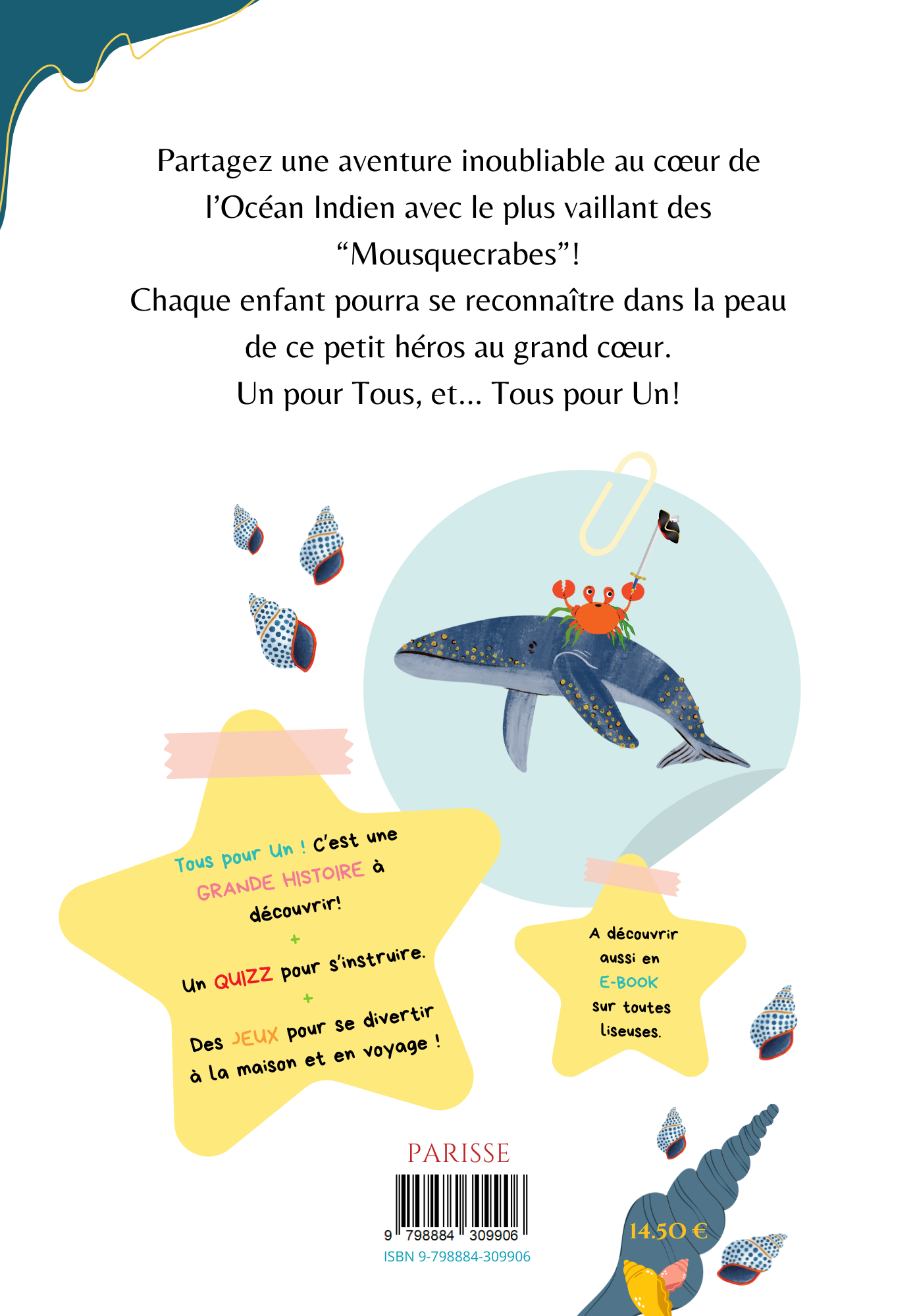 Partagez une aventure inoubliable au cœur de l'Océan Indien avec le plus vaillant des "Mousquecrabes"!
Chaque enfant pourra se reconnaître dans la peau de ce petit héros au grand cœur.
Un pour Tous, et... Tous pour Un!

Tous pour Un ! C'est une GRANDE HISTOIRE à découvrir!
+
Un QUIZZ pour s'instruire.
+
Des JEUX pour se divertir à la maison et en voyage !

A découvrir aussi en E-BOOK sur toutes liseuses.

PARISSE

9 798884 309906
ISBN 9-798884-309906

14.50 €